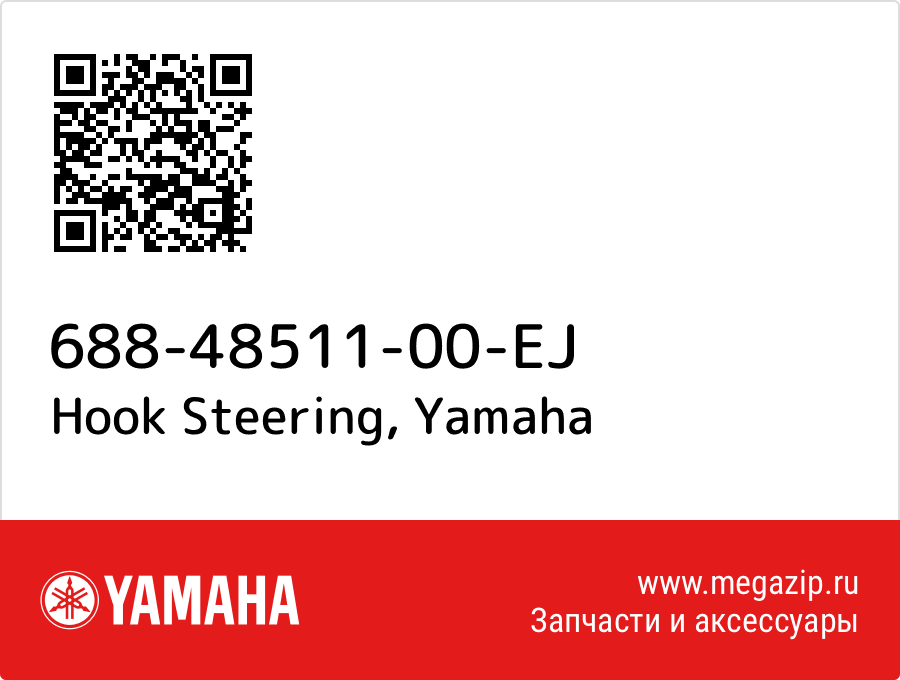 688-48511-00-EJ
Hook Steering, Yamaha

YAMAHA

www.megazip.ru
Запчасти и аксессуары